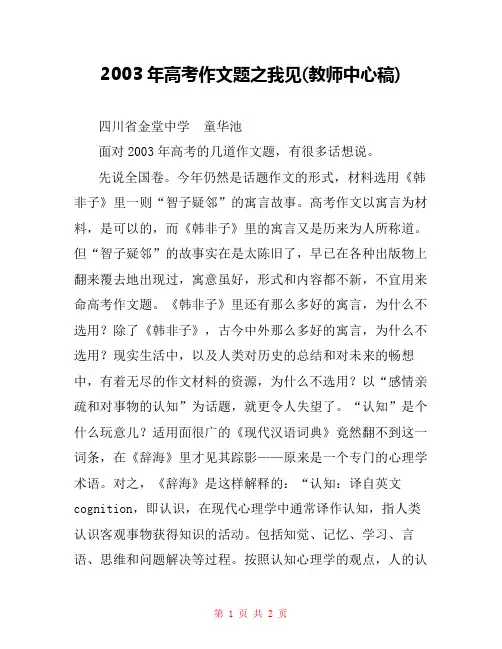 2003年高考作文题之我见(教师中心稿)

四川省金堂中学　童华池

面对2003年高考的几道作文题，有很多话想说。

先说全国卷。今年仍然是话题作文的形式，材料选用《韩非子》里一则“智子疑邻”的寓言故事。高考作文以寓言为材料，是可以的，而《韩非子》里的寓言又是历来为人所称道。但“智子疑邻”的故事实在是太陈旧了，早已在各种出版物上翻来覆去地出现过，寓意虽好，形式和内容都不新，不宜用来命高考作文题。《韩非子》里还有那么多好的寓言，为什么不选用？除了《韩非子》，古今中外那么多好的寓言，为什么不选用？现实生活中，以及人类对历史的总结和对未来的畅想中，有着无尽的作文材料的资源，为什么不选用？以“感情亲疏和对事物的认知”为话题，就更令人失望了。“认知”是个什么玩意儿？适用面很广的《现代汉语词典》竟然翻不到这一词条，在《辞海》里才见其踪影——原来是一个专门的心理学术语。对之，《辞海》是这样解释的：“认知：译自英文cognition，即认识，在现代心理学中通常译作认知，指人类认识客观事物获得知识的活动。包括知觉、记忆、学习、言语、思维和问题解决等过程。按照认知心理学的观点，人的认

第 1 页 共 2 页